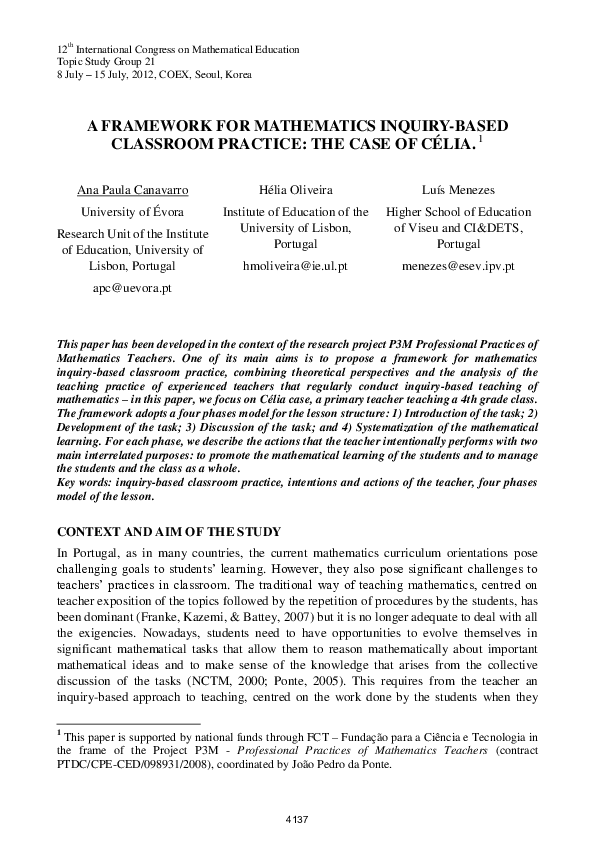 12$^{th}$ International Congress on Mathematical Education
Topic Study Group 21
8 July – 15 July, 2012, COEX, Seoul, Korea

A FRAMEWORK FOR MATHEMATICS INQUIRY-BASED CLASSROOM PRACTICE: THE CASE OF CÉLIA. $^1$

Ana Paula Canavarro
University of Évora
Research Unit of the Institute of Education, University of Lisbon, Portugal
apc@uevora.pt

Hélia Oliveira
Institute of Education of the University of Lisbon, Portugal
hmoliveira@ie.ul.pt

Luís Menezes
Higher School of Education of Viseu and CI&DETS, Portugal
menezes@esev.ipv.pt

This paper has been developed in the context of the research project P3M Professional Practices of Mathematics Teachers. One of its main aims is to propose a framework for mathematics inquiry-based classroom practice, combining theoretical perspectives and the analysis of the teaching practice of experienced teachers that regularly conduct inquiry-based teaching of mathematics – in this paper, we focus on Célia case, a primary teacher teaching a 4th grade class. The framework adopts a four phases model for the lesson structure: 1) Introduction of the task; 2) Development of the task; 3) Discussion of the task; and 4) Systematization of the mathematical learning. For each phase, we describe the actions that the teacher intentionally performs with two main interrelated purposes: to promote the mathematical learning of the students and to manage the students and the class as a whole.
Key words: inquiry-based classroom practice, intentions and actions of the teacher, four phases model of the lesson.

CONTEXT AND AIM OF THE STUDY

In Portugal, as in many countries, the current mathematics curriculum orientations pose challenging goals to students' learning. However, they also pose significant challenges to teachers' practices in classroom. The traditional way of teaching mathematics, centred on teacher exposition of the topics followed by the repetition of procedures by the students, has been dominant (Franke, Kazemi, & Battey, 2007) but it is no longer adequate to deal with all the exigencies. Nowadays, students need to have opportunities to evolve themselves in significant mathematical tasks that allow them to reason mathematically about important mathematical ideas and to make sense of the knowledge that arises from the collective discussion of the tasks (NCTM, 2000; Ponte, 2005). This requires from the teacher an inquiry-based approach to teaching, centred on the work done by the students when they

$^1$ This paper is supported by national funds through FCT – Fundação para a Ciência e Tecnologia in the frame of the Project P3M - Professional Practices of Mathematics Teachers (contract PTDC/CPE-CED/098931/2008), coordinated by João Pedro da Ponte.

4137